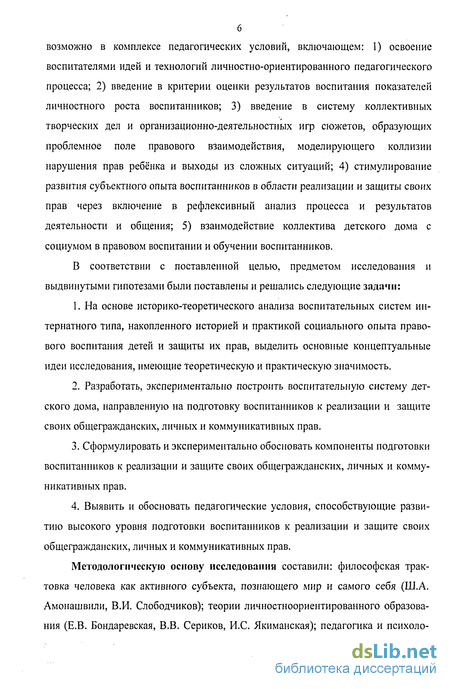 6

возможно в комплексе педагогических условий, включающем: 1) освоение воспитателями идей и технологий личностно-ориентированного педагогического процесса; 2) введение в критерии оценки результатов воспитания показателей личностного роста воспитанников; 3) введение в систему коллективных творческих дел и организационно-деятельностных игр сюжетов, образующих проблемное поле правового взаимодействия, моделирующего коллизии нарушения прав ребёнка и выходы из сложных ситуаций; 4) стимулирование развития субъектного опыта воспитанников в области реализации и защиты своих прав через включение в рефлексивный анализ процесса и результатов деятельности и общения; 5) взаимодействие коллектива детского дома с социумом в правовом воспитании и обучении воспитанников.

В соответствии с поставленной целью, предметом исследования и выдвинутыми гипотезами были поставлены и решались следующие задачи:

1. На основе историко-теоретического анализа воспитательных систем интернатного типа, накопленного историей и практикой социального опыта правового воспитания детей и защиты их прав, выделить основные концептуальные идеи исследования, имеющие теоретическую и практическую значимость.

2. Разработать, экспериментально построить воспитательную систему детского дома, направленную на подготовку воспитанников к реализации и защите своих общегражданских, личных и коммуникативных прав.

3. Сформулировать и экспериментально обосновать компоненты подготовки воспитанников к реализации и защите своих общегражданских, личных и коммуникативных прав.

4. Выявить и обосновать педагогические условия, способствующие развитию высокого уровня подготовки воспитанников к реализации и защите своих общегражданских, личных и коммуникативных прав.

Методологическую основу исследования составили: философская трактовка человека как активного субъекта, познающего мир и самого себя (Ш.А. Амонашвили, В.И. Слободчиков); теории личностноориентированного образования (Е.В. Бондаревская, В.В. Сериков, И.С. Якиманская); педагогика и психоло-

dsLib.net
библиотека диссертаций